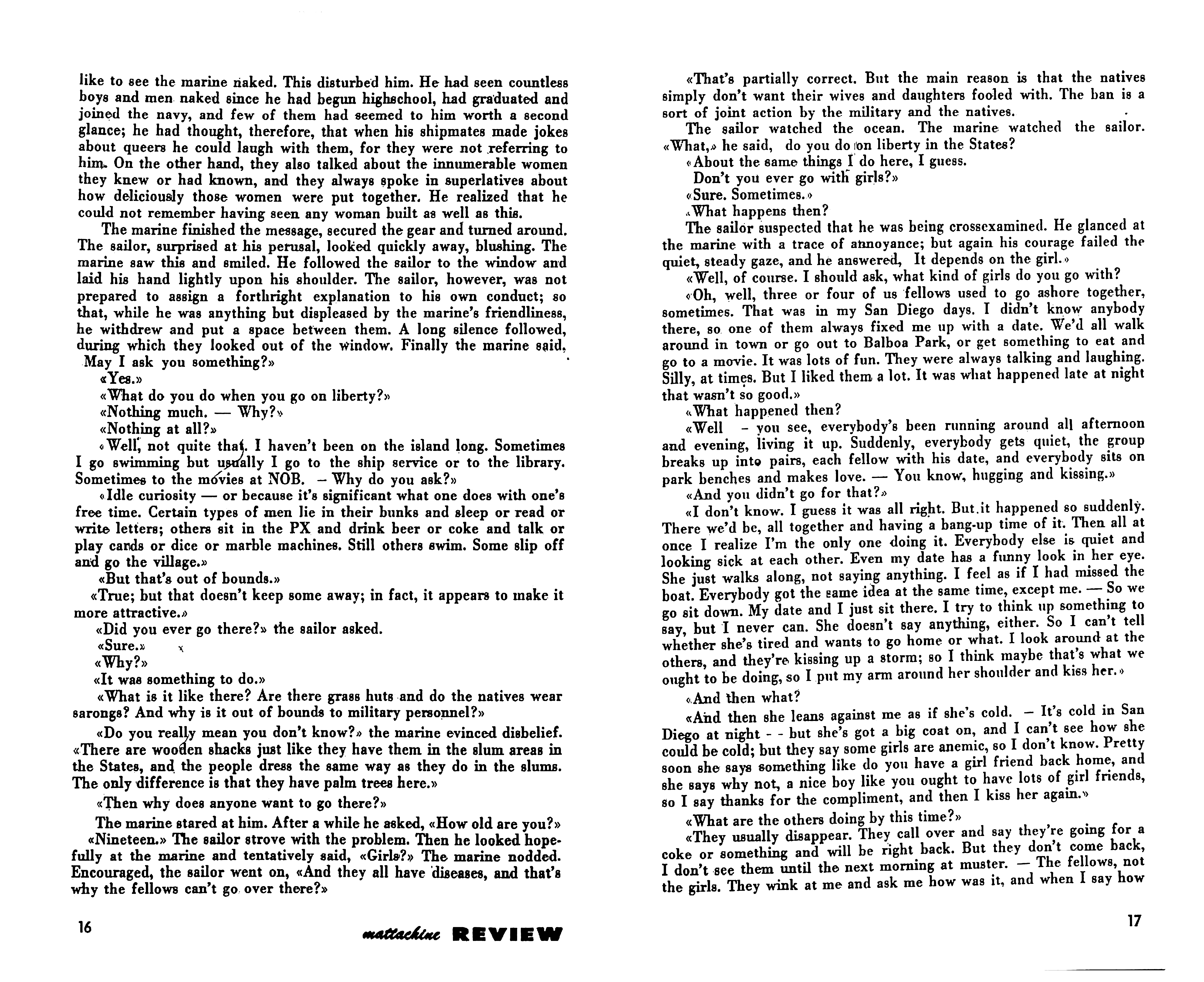 like to see the marine naked. This disturbed him. He had seen countless boys and men naked since he had begun highschool, had graduated and joined the navy, and few of them had seemed to him worth a second glance; he had thought, therefore, that when his shipmates made jokes about queers he could laugh with them, for they were not referring to him. On the other hand, they also talked about the innumerable women they knew or had known, and they always spoke in superlatives about how deliciously those women were put together. He realized that he could not remember having seen any woman built as well as this.

The marine finished the message, secured the gear and turned around. The sailor, surprised at his perusal, looked quickly away, blushing. The marine saw this and smiled. He followed the sailor to the window and laid his hand lightly upon his shoulder. The sailor, however, was not prepared to assign a forthright explanation to his own conduct; so that, while he was anything but displeased by the marine's friendliness, he withdrew and put a space between them. A long silence followed, during which they looked out of the window. Finally the marine said, May I ask you something?»

«Yes.»

«What do you do when you go on liberty?»

«Nothing much. — Why?»

«Nothing at all?»

«Well, not quite that. I haven't been on the island long. Sometimes I go swimming but usually I go to the ship service or to the library. Sometimes to the movies at NOB. – Why do you ask?»

«Idle curiosity — or because it's significant what one does with one's free time. Certain types of men lie in their bunks and sleep or read or write letters; others sit in the PX and drink beer or coke and talk or play cards or dice or marble machines. Still others swim. Some slip off and go the village.»

«But that's out of bounds.»

«True; but that doesn't keep some away; in fact, it appears to make it more attractive.»

«Did you ever go there?» the sailor asked.

«Sure.»

«Why?»

«It was something to do.»

«What is it like there? Are there grass huts and do the natives wear sarongs? And why is it out of bounds to military personnel?»

«Do you really mean you don't know?» the marine evinced disbelief. «There are wooden shacks just like they have them in the slum areas in the States, and the people dress the same way as they do in the slums. The only difference is that they have palm trees here.»

«Then why does anyone want to go there?»

The marine stared at him. After a while he asked, «How old are you?»

«Nineteen.» The sailor strove with the problem. Then he looked hopefully at the marine and tentatively said, «Girls?» The marine nodded. Encouraged, the sailor went on, «And they all have diseases, and that's why the fellows can't go over there?»

16

mattachine REVIEW

«That's partially correct. But the main reason is that the natives simply don't want their wives and daughters fooled with. The ban is a sort of joint action by the military and the natives.

The sailor watched the ocean. The marine watched the sailor. «What,» he said, do you do on liberty in the States?

«About the same things I do here, I guess.

Don't you ever go with girls?»

«Sure. Sometimes.»

«What happens then?

The sailor suspected that he was being crossexamined. He glanced at the marine with a trace of annoyance; but again his courage failed the quiet, steady gaze, and he answered, It depends on the girl.»

«Well, of course. I should ask, what kind of girls do you go with?

«Oh, well, three or four of us fellows used to go ashore together, sometimes. That was in my San Diego days. I didn't know anybody there, so one of them always fixed me up with a date. We'd all walk around in town or go out to Balboa Park, or get something to eat and go to a movie. It was lots of fun. They were always talking and laughing. Silly, at times. But I liked them a lot. It was what happened late at night that wasn't so good.»

«What happened then?

«Well – you see, everybody's been running around all afternoon and evening, living it up. Suddenly, everybody gets quiet, the group breaks up into pairs, each fellow with his date, and everybody sits on park benches and makes love. — You know, hugging and kissing.»

«And you didn't go for that?»

«I don't know. I guess it was all right. But it happened so suddenly. There we'd be, all together and having a bang-up time of it. Then all at once I realize I'm the only one doing it. Everybody else is quiet and looking sick at each other. Even my date has a funny look in her eye. She just walks along, not saying anything. I feel as if I had missed the boat. Everybody got the same idea at the same time, except me. — So we go sit down. My date and I just sit there. I try to think up something to say, but I never can. She doesn't say anything, either. So I can't tell whether she's tired and wants to go home or what. I look around at the others, and they're kissing up a storm; so I think maybe that's what we ought to be doing, so I put my arm around her shoulder and kiss her.»

«And then what?

«And then she leans against me as if she's cold. – It's cold in San Diego at night - - but she's got a big coat on, and I can't see how she could be cold; but they say some girls are anemic, so I don't know. Pretty soon she says something like do you have a girl friend back home, and she says why not, a nice boy like you ought to have lots of girl friends, so I say thanks for the compliment, and then I kiss her again.»

«What are the others doing by this time?»

«They usually disappear. They call over and say they're going for a coke or something and will be right back. But they don't come back, I don't see them until the next morning at muster. — The fellows, not the girls. They wink at me and ask me how was it, and when I say how

17